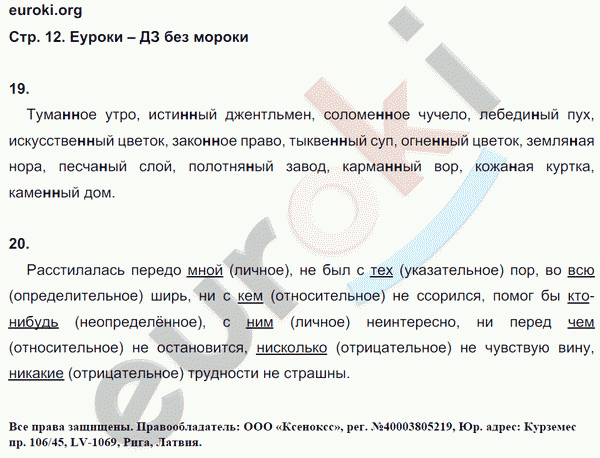 euroki.org
Стр. 12. Еуроки – ДЗ без мороки

19.

Туманное утро, истинный джентльмен, соломенное чучело, лебединый пух, искусственный цветок, законное право, тыквенный суп, огненный цветок, земляная нора, песчаный слой, полотняный завод, карманный вор, кожаная куртка, каменный дом.

20.

Расстилалась передо мной (личное), не был с тех (указательное) пор, во всю (определительное) ширь, ни с кем (относительное) не ссорился, помог бы кто-нибудь (неопределённое), с ним (личное) неинтересно, ни перед чем (относительное) не остановится, нисколько (отрицательное) не чувствую вину, никакие (отрицательное) трудности не страшны.

euroki

Все права защищены. Правообладатель: ООО «Ксенокс», рег. №40003805219, Юр. адрес: Курземес пр. 106/45, LV-1069, Рига, Латвия.